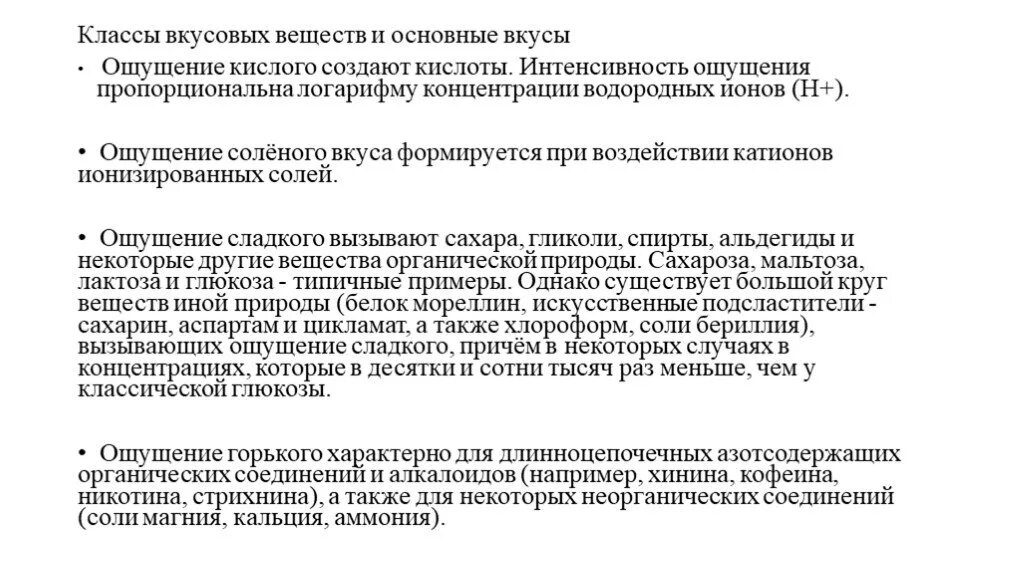 Классы вкусовых веществ и основные вкусы

• Ощущение кислого создают кислоты. Интенсивность ощущения пропорциональна логарифму концентрации водородных ионов (H+).

• Ощущение солёного вкуса формируется при воздействии катионов ионизированных солей.

• Ощущение сладкого вызывают сахара, гликоли, спирты, альдегиды и некоторые другие вещества органической природы. Сахароза, мальтоза, лактоза и глюкоза - типичные примеры. Однако существует большой круг веществ иной природы (белок мореллин, искусственные подсластители - сахарин, аспартам и цикламат, а также хлороформ, соли бериллия), вызывающих ощущение сладкого, причём в некоторых случаях в концентрациях, которые в десятки и сотни тысяч раз меньше, чем у классической глюкозы.

• Ощущение горького характерно для длинноцепочечных азотсодержащих органических соединений и алкалоидов (например, хинина, кофеина, никотина, стрихнина), а также для некоторых неорганических соединений (соли магния, кальция, аммония).